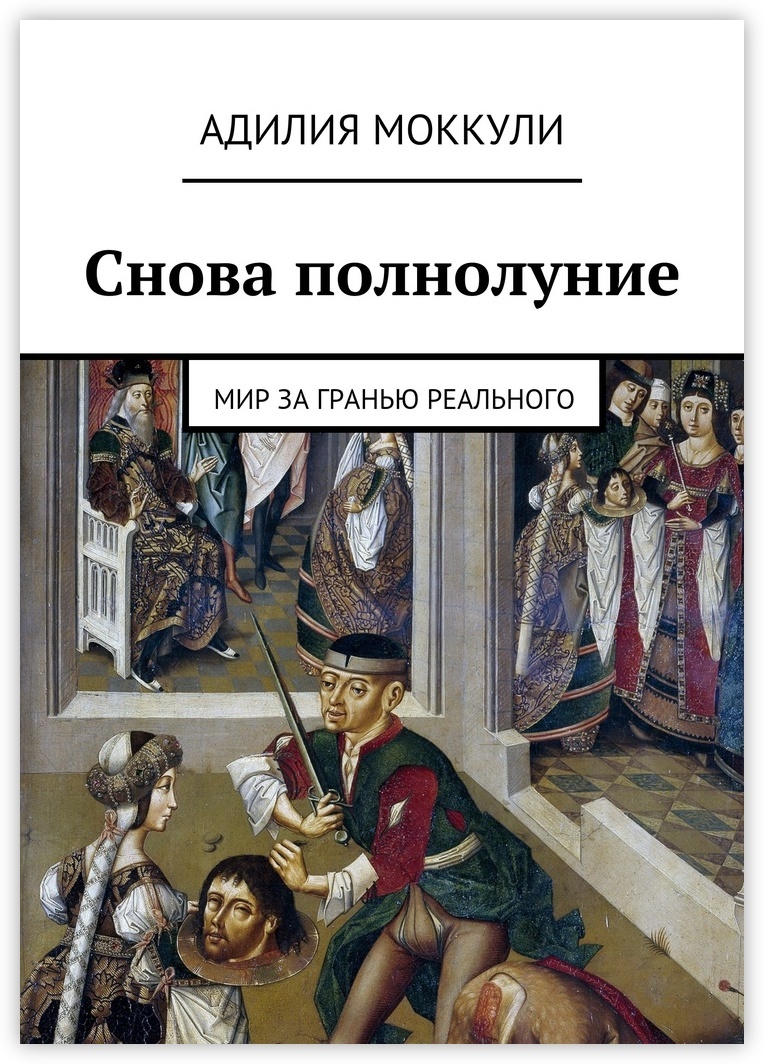 АДИЛИЯ МОККУЛИ

Снова полнолуние

МИР ЗА ГРАНЬЮ РЕАЛЬНОГО